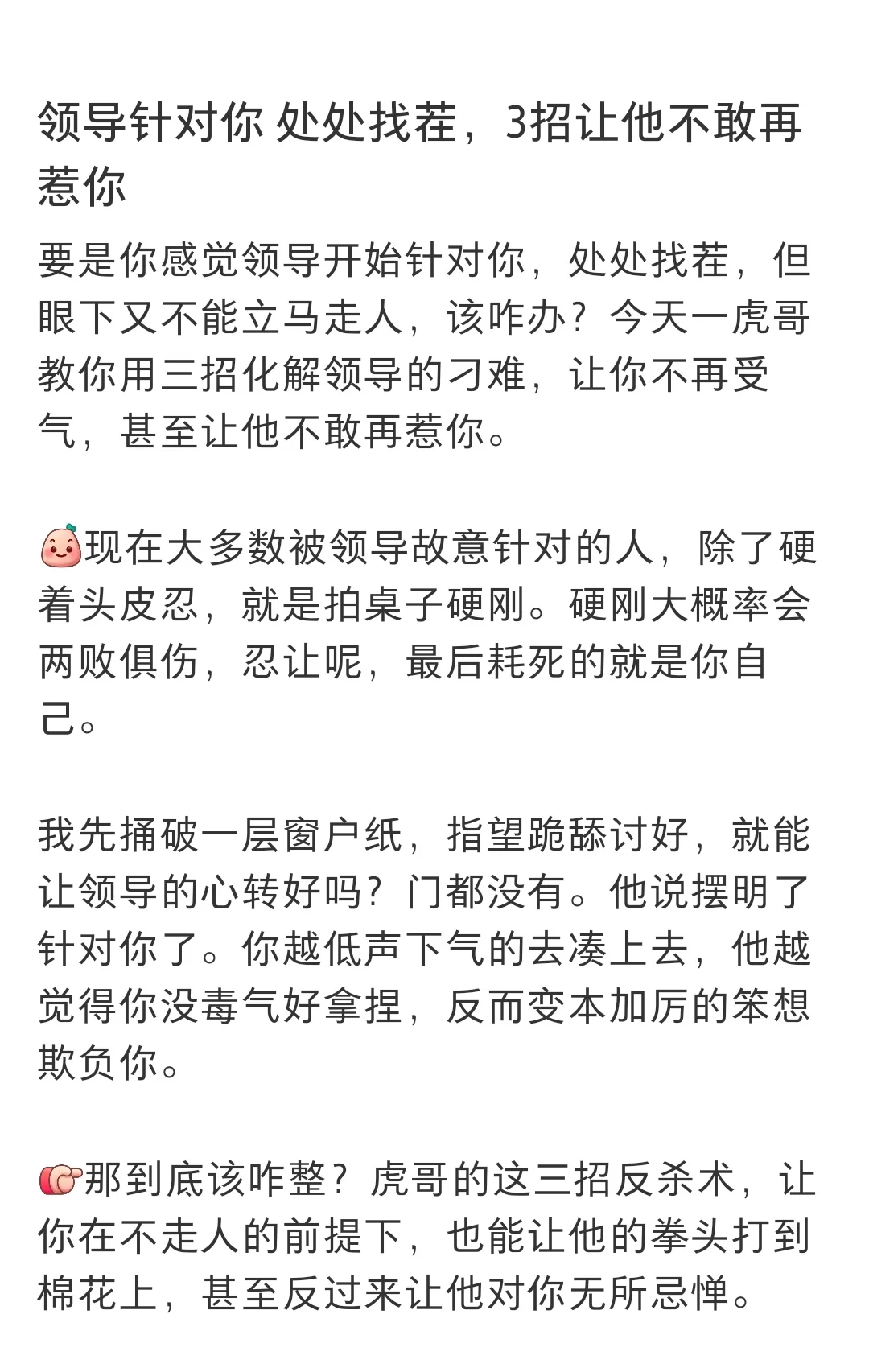 领导针对你 处处找茬，3招让他不敢再惹你

要是你感觉领导开始针对你，处处找茬，但眼下又不能立马走人，该咋办？今天一虎哥教你用三招化解领导的刁难，让你不再受气，甚至让他不敢再惹你。

现在大多数被领导故意针对的人，除了硬着头皮忍，就是拍桌子硬刚。硬刚大概率会两败俱伤，忍让呢，最后耗死的就是你自己。

我先捅破一层窗户纸，指望跪舔讨好，就能让领导的心转好吗？门都没有。他说摆明了针对你了。你越低声下气的去凑上去，他越觉得你没毒气好拿捏，反而变本加厉的笨想欺负你。

那到底该咋整？虎哥的这三招反杀术，让你在不走人的前提下，也能让他的拳头打到棉花上，甚至反过来让他对你无所忌惮。